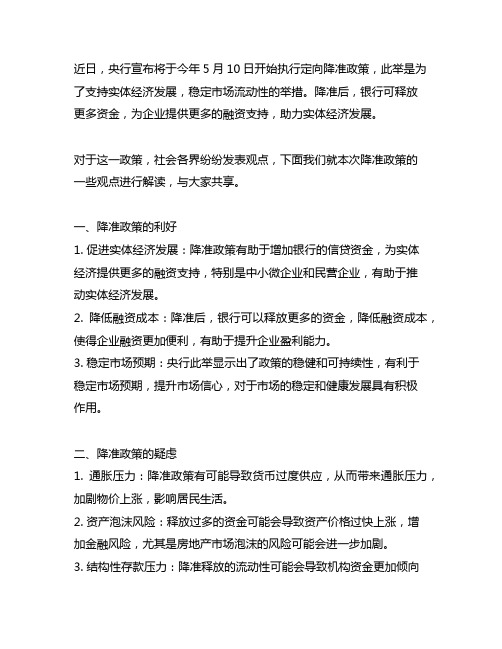 近日，央行宣布将于今年 5 月 10 日开始执行定向降准政策，此举是为了支持实体经济发展，稳定市场流动性的举措。降准后，银行可释放更多资金，为企业提供更多的融资支持，助力实体经济发展。

对于这一政策，社会各界纷纷发表观点，下面我们就本次降准政策的一些观点进行解读，与大家共享。

一、降准政策的利好
1. 促进实体经济发展：降准政策有助于增加银行的信贷资金，为实体经济提供更多的融资支持，特别是中小微企业和民营企业，有助于推动实体经济发展。
2. 降低融资成本：降准后，银行可以释放更多的资金，降低融资成本，使得企业融资更加便利，有助于提升企业盈利能力。
3. 稳定市场预期：央行此举显示出了政策的稳健和可持续性，有利于稳定市场预期，提升市场信心，对于市场的稳定和健康发展具有积极作用。

二、降准政策的疑虑
1. 通胀压力：降准政策有可能导致货币过度供应，从而带来通胀压力，加剧物价上涨，影响居民生活。
2. 资产泡沫风险：释放过多的资金可能会导致资产价格过快上涨，增加金融风险，尤其是房地产市场泡沫的风险可能会进一步加剧。
3. 结构性存款压力：降准释放的流动性可能会导致机构资金更加倾向